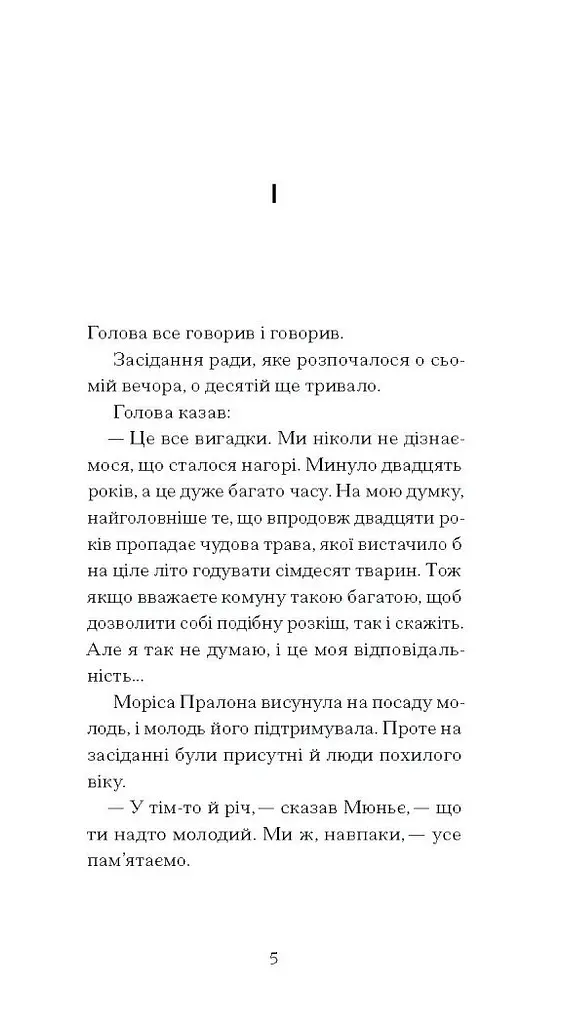 I

Голова все говорив і говорив.

Засідання ради, яке розпочалося о сьомій вечора, о десятій ще тривало.

Голова казав:

— Це все вигадки. Ми ніколи не дізнаємося, що сталося нагорі. Минуло двадцять років, а це дуже багато часу. На мою думку, найголовніше те, що впродовж двадцяти років пропадає чудова трава, якої вистачило б на ціле літо годувати сімдесят тварин. Тож якщо вважаєте комуну такою багатою, щоб дозволити собі подібну розкіш, так і скажіть. Але я так не думаю, і це моя відповідальність...

Моріса Пралона висунула на посаду молодь, і молодь його підтримувала. Проте на засіданні були присутні й люди похилого віку.

— У тім-то й річ, — сказав Мюньє, — що ти надто молодий. Ми ж, навпаки, — усе пам'ятаємо.

5